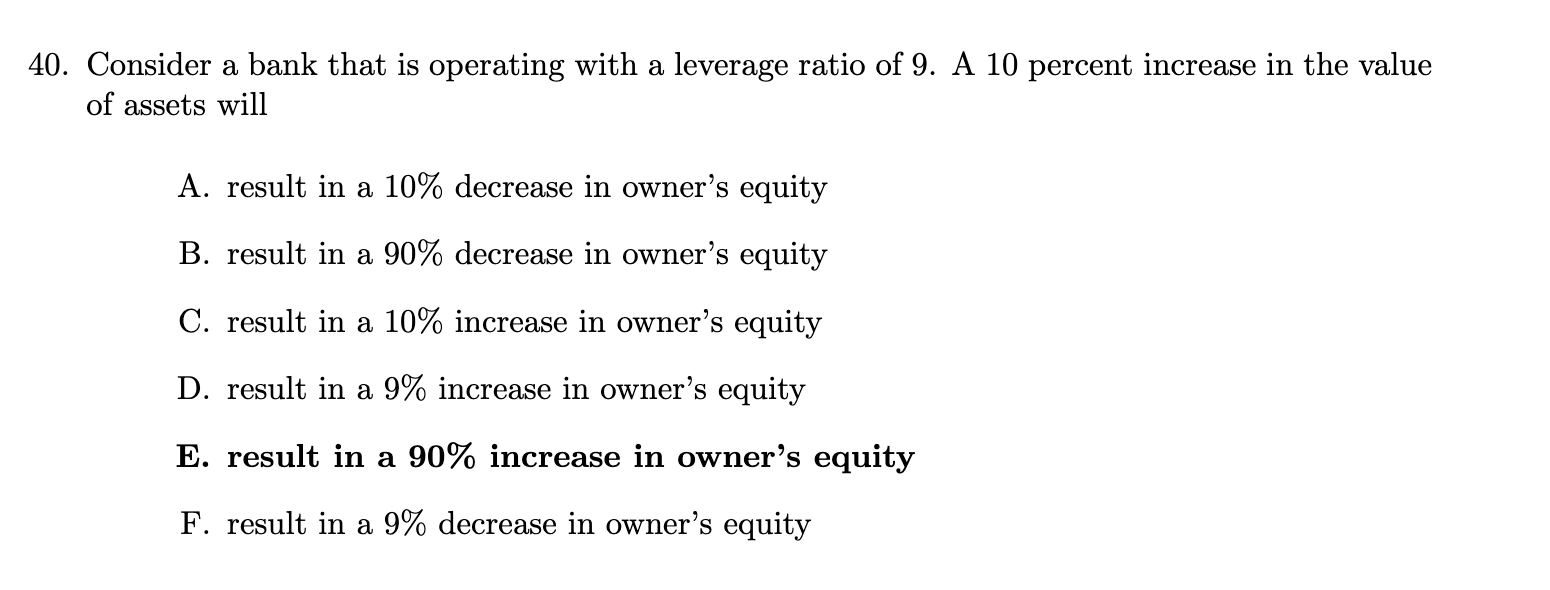 40. Consider a bank that is operating with a leverage ratio of 9. A 10 percent increase in the value of assets will

A. result in a 10% decrease in owner's equity

B. result in a 90% decrease in owner's equity

C. result in a 10% increase in owner's equity

D. result in a 9% increase in owner's equity

E. result in a 90% increase in owner's equity

F. result in a 9% decrease in owner's equity